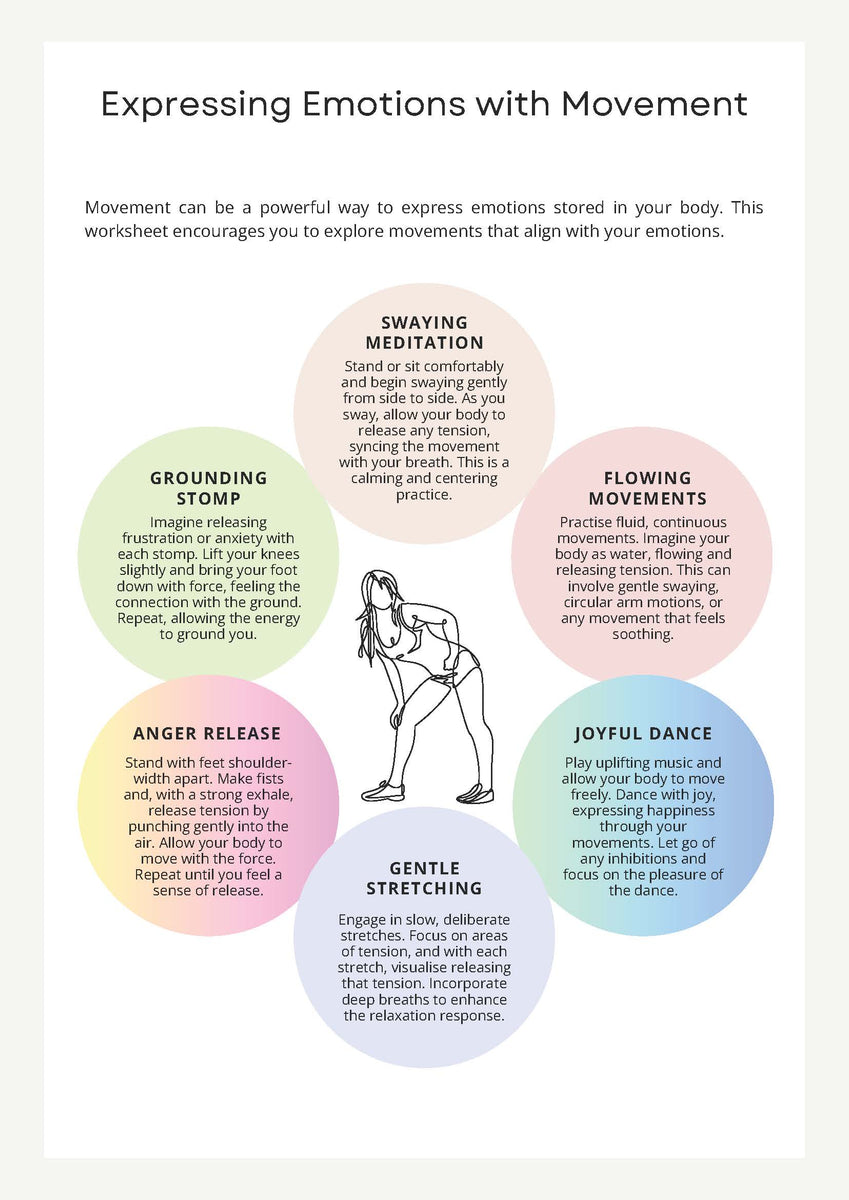 Expressing Emotions with Movement

Movement can be a powerful way to express emotions stored in your body. This worksheet encourages you to explore movements that align with your emotions.

SWAYING MEDITATION

Stand or sit comfortably and begin swaying gently from side to side. As you sway, allow your body to release any tension, syncing the movement with your breath. This is a calming and centering practice.

GROUNDING STOMP

Imagine releasing frustration or anxiety with each stomp. Lift your knees slightly and bring your foot down with force, feeling the connection with the ground. Repeat, allowing the energy to ground you.

FLOWING MOVEMENTS

Practise fluid, continuous movements. Imagine your body as water, flowing and releasing tension. This can involve gentle swaying, circular arm motions, or any movement that feels soothing.

ANGER RELEASE

Stand with feet shoulder-width apart. Make fists and, with a strong exhale, release tension by punching gently into the air. Allow your body to move with the force. Repeat until you feel a sense of release.

JOYFUL DANCE

Play uplifting music and allow your body to move freely. Dance with joy, expressing happiness through your movements. Let go of any inhibitions and focus on the pleasure of the dance.

GENTLE STRETCHING

Engage in slow, deliberate stretches. Focus on areas of tension, and with each stretch, visualise releasing that tension. Incorporate deep breaths to enhance the relaxation response.